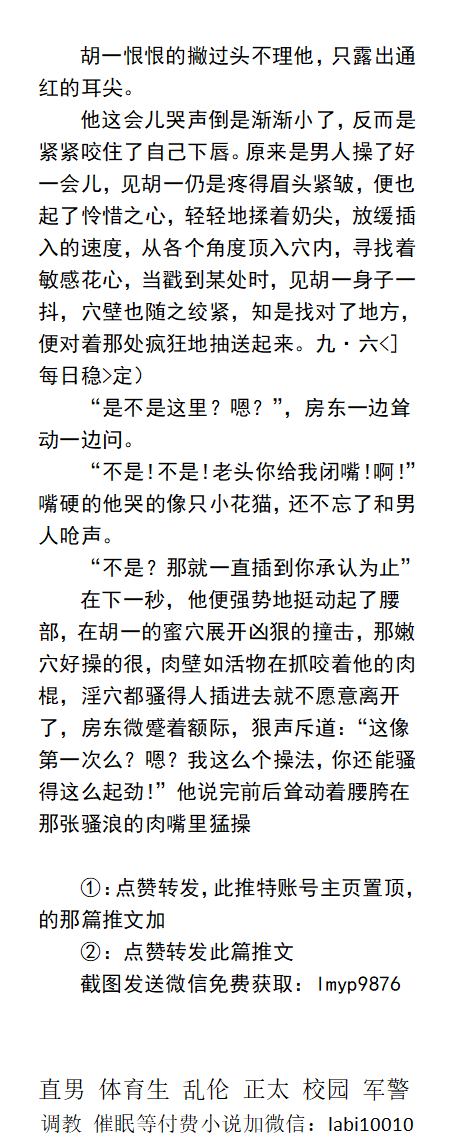 胡一恨恨的撇过头不理他，只露出通红的耳尖。

他这会儿哭声倒是渐渐小了，反而是紧紧咬住了自己下唇。原来是男人操了好一会儿，见胡一仍是疼得眉头紧皱，便也起了怜惜之心，轻轻地揉着奶尖，放缓插入的速度，从各个角度顶入穴内，寻找着敏感花心，当戳到某处时，见胡一身子一抖，穴壁也随之绞紧，知是找对了地方，便对着那处疯狂地抽送起来。九・六<]每日稳>定）

“是不是这里？嗯？”，房东一边耸动一边问。

“不是！不是！老头你给我闭嘴！啊！”嘴硬的他哭的像只小花猫，还不忘了和男人呛声。

“不是？那就一直插到你承认为止”

在下一秒，他便强势地挺动起了腰部，在胡一的蜜穴展开凶狠的撞击，那嫩穴好操的很，肉壁如活物在抓咬着他的肉棍，淫穴都骚得人插进去就不愿意离开了，房东微蹙着额际，狠声斥道：“这像第一次么？嗯？我这么个操法，你还能骚得这么起劲！”他说完前后耸动着腰胯在那张骚浪的肉嘴里猛操

①：点赞转发，此推特账号主页置顶，的那篇推文加

②：点赞转发此篇推文

截图发送微信免费获取：lmyp9876

直男 体育生 乱伦 正太 校园 军警
调教 催眠等付费小说加微信：labi10010